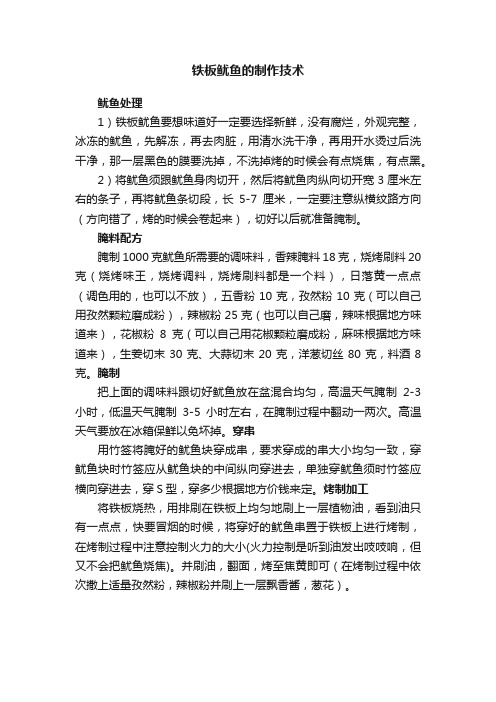 铁板鱿鱼的制作技术

鱿鱼处理

1）铁板鱿鱼要想味道好一定要选择新鲜，没有腐烂，外观完整，冰冻的鱿鱼，先解冻，再去肉脏，用清水洗干净，再用开水烫过后洗干净，那一层黑色的膜要洗掉，不洗掉烤的时候会有点烧焦，有点黑。

2）将鱿鱼须跟鱿鱼身肉切开，然后将鱿鱼肉纵向切开宽 3 厘米左右的条子，再将鱿鱼条切段，长 5-7 厘米，一定要注意纵横纹路方向（方向错了，烤的时候会卷起来），切好以后就准备腌制。

腌料配方

腌制 1000 克鱿鱼所需要的调味料，香辣腌料 18 克，烧烤刷料 20 克（烧烤味王，烧烤调料，烧烤刷料都是一个料），日落黄一点点（调色用的，也可以不放），五香粉 10 克，孜然粉 10 克（可以自己用孜然颗粒磨成粉），辣椒粉 25 克（也可以自己磨，辣味根据地方味道来），花椒粉 8 克（可以自己用花椒颗粒磨成粉，麻味根据地方味道来），生姜切末 30 克、大蒜切末 20 克，洋葱切丝 80 克，料酒 8 克。腌制

把上面的调味料跟切好鱿鱼放在盆混合均匀，高温天气腌制 2-3 小时，低温天气腌制 3-5 小时左右，在腌制过程中翻动一两次。高温天气要放在冰箱保鲜以免坏掉。穿串

用竹签将腌好的鱿鱼块穿成串，要求穿成的串大小均匀一致，穿鱿鱼块时竹签应从鱿鱼块的中间纵向穿进去，单独穿鱿鱼须时竹签应横向穿进去，穿 S 型，穿多少根据地方价钱来定。烤制加工

将铁板烧热，用排刷在铁板上均匀地刷上一层植物油，看到油只有一点点，快要冒烟的时候，将穿好的鱿鱼串置于铁板上进行烤制，在烤制过程中注意控制火力的大小(火力控制是听到油发出吱吱响，但又不会把鱿鱼烧焦)。并刷油，翻面，烤至焦黄即可（在烤制过程中依次撒上适量孜然粉，辣椒粉并刷上一层飘香酱，葱花）。